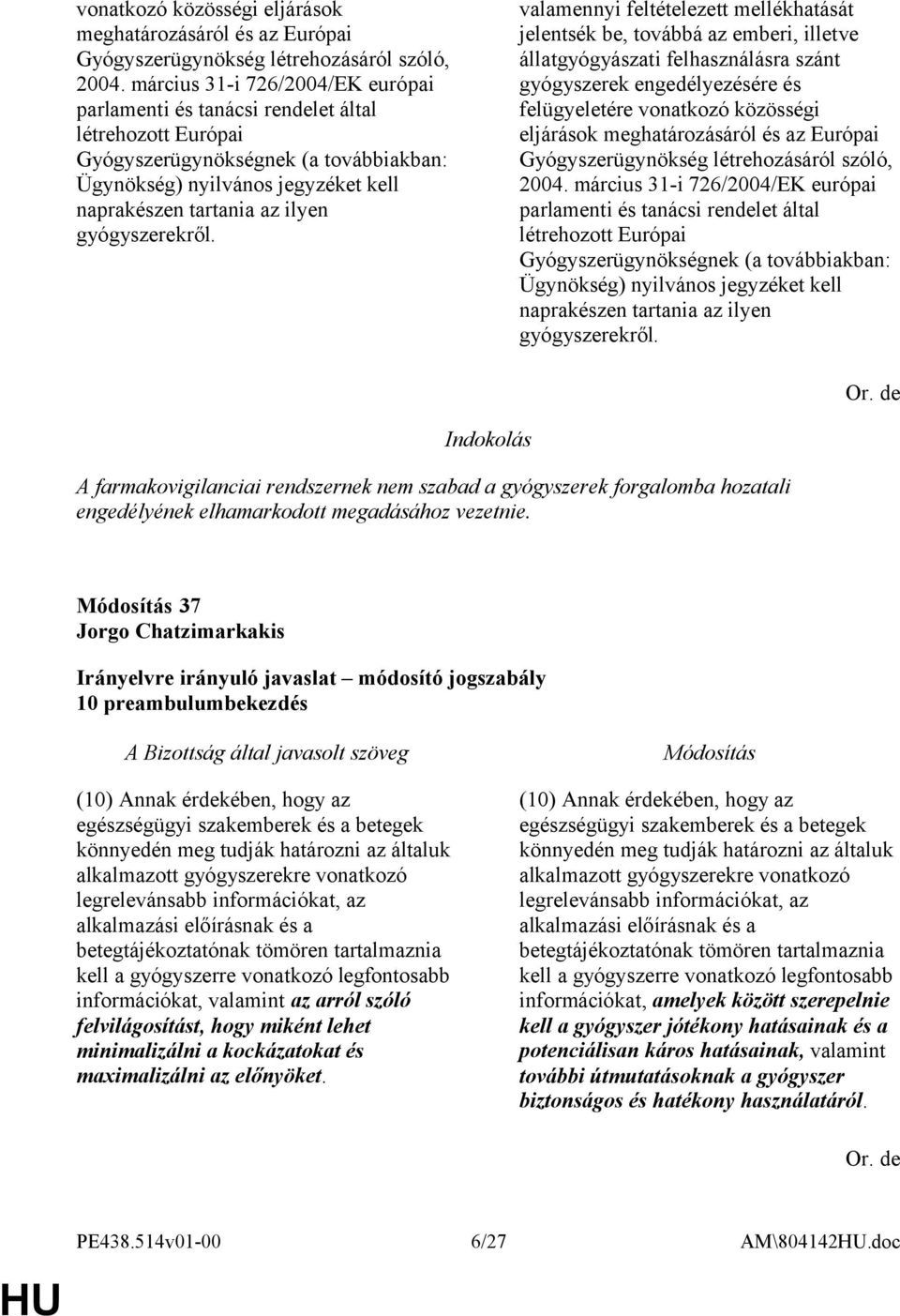 vonatkozó közösségi eljárások meghatározásáról és az Európai Gyógyszerügynökség létrehozásáról szóló, 2004. március 31-i 726/2004/EK európai parlamenti és tanácsi rendelet által létrehozott Európai Gyógyszerügynökségnek (a továbbiakban: Ügynökség) nyilvános jegyzéket kell naprakészen tartania az ilyen gyógyszerekről.

valamennyi feltételezett mellékhatását jelentsék be, továbbá az emberi, illetve állatgyógyászati felhasználásra szánt gyógyszerek engedélyezésére és felügyeletére vonatkozó közösségi eljárások meghatározásáról és az Európai Gyógyszerügynökség létrehozásáról szóló, 2004. március 31-i 726/2004/EK európai parlamenti és tanácsi rendelet által létrehozott Európai Gyógyszerügynökségnek (a továbbiakban: Ügynökség) nyilvános jegyzéket kell naprakészen tartania az ilyen gyógyszerekről.

Or. de

Indokolás

A farmakovigilanciai rendszernek nem szabad a gyógyszerek forgalomba hozatali engedélyének elhamarkodott megadásához vezetnie.

Módosítás 37
Jorgo Chatzimarkakis

Irányelvre irányuló javaslat – módosító jogszabály
10 preambulumbekezdés

A Bizottság által javasolt szöveg

(10) Annak érdekében, hogy az egészségügyi szakemberek és a betegek könnyedén meg tudják határozni az általuk alkalmazott gyógyszerekre vonatkozó legrelevánsabb információkat, az alkalmazási előírásnak és a betegtájékoztatónak tömören tartalmaznia kell a gyógyszerre vonatkozó legfontosabb információkat, valamint az arról szóló felvilágosítást, hogy miként lehet minimalizálni a kockázatokat és maximalizálni az előnyöket.

Módosítás

(10) Annak érdekében, hogy az egészségügyi szakemberek és a betegek könnyedén meg tudják határozni az általuk alkalmazott gyógyszerekre vonatkozó legrelevánsabb információkat, az alkalmazási előírásnak és a betegtájékoztatónak tömören tartalmaznia kell a gyógyszerre vonatkozó legfontosabb információkat, amelyek között szerepelnie kell a gyógyszer jótékony hatásainak és a potenciálisan káros hatásainak, valamint további útmutatásoknak a gyógyszer biztonságos és hatékony használatáról.

Or. de

PE438.514v01-00 6/27 AM\804142HU.doc

HU